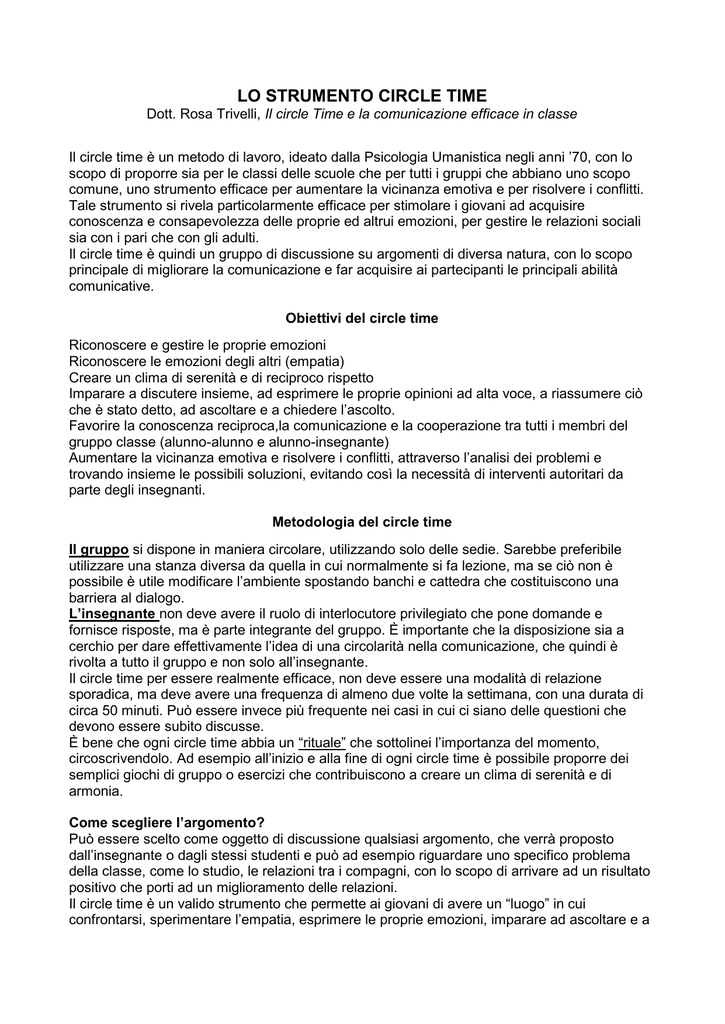 LO STRUMENTO CIRCLE TIME

Dott. Rosa Trivelli, Il circle Time e la comunicazione efficace in classe

Il circle time è un metodo di lavoro, ideato dalla Psicologia Umanistica negli anni '70, con lo scopo di proporre sia per le classi delle scuole che per tutti i gruppi che abbiano uno scopo comune, uno strumento efficace per aumentare la vicinanza emotiva e per risolvere i conflitti. Tale strumento si rivela particolarmente efficace per stimolare i giovani ad acquisire conoscenza e consapevolezza delle proprie ed altrui emozioni, per gestire le relazioni sociali sia con i pari che con gli adulti.
Il circle time è quindi un gruppo di discussione su argomenti di diversa natura, con lo scopo principale di migliorare la comunicazione e far acquisire ai partecipanti le principali abilità comunicative.

Obiettivi del circle time

Riconoscere e gestire le proprie emozioni
Riconoscere le emozioni degli altri (empatia)
Creare un clima di serenità e di reciproco rispetto
Imparare a discutere insieme, ad esprimere le proprie opinioni ad alta voce, a riassumere ciò che è stato detto, ad ascoltare e a chiedere l'ascolto.
Favorire la conoscenza reciproca,la comunicazione e la cooperazione tra tutti i membri del gruppo classe (alunno-alunno e alunno-insegnante)
Aumentare la vicinanza emotiva e risolvere i conflitti, attraverso l'analisi dei problemi e trovando insieme le possibili soluzioni, evitando così la necessità di interventi autoritari da parte degli insegnanti.

Metodologia del circle time

Il gruppo si dispone in maniera circolare, utilizzando solo delle sedie. Sarebbe preferibile utilizzare una stanza diversa da quella in cui normalmente si fa lezione, ma se ciò non è possibile è utile modificare l'ambiente spostando banchi e cattedra che costituiscono una barriera al dialogo.
L'insegnante non deve avere il ruolo di interlocutore privilegiato che pone domande e fornisce risposte, ma è parte integrante del gruppo. È importante che la disposizione sia a cerchio per dare effettivamente l'idea di una circolarità nella comunicazione, che quindi è rivolta a tutto il gruppo e non solo all'insegnante.
Il circle time per essere realmente efficace, non deve essere una modalità di relazione sporadica, ma deve avere una frequenza di almeno due volte la settimana, con una durata di circa 50 minuti. Può essere invece più frequente nei casi in cui ci siano delle questioni che devono essere subito discusse.
È bene che ogni circle time abbia un "rituale" che sottolinei l'importanza del momento, circoscrivendolo. Ad esempio all'inizio e alla fine di ogni circle time è possibile proporre dei semplici giochi di gruppo o esercizi che contribuiscono a creare un clima di serenità e di armonia.

Come scegliere l'argomento?
Può essere scelto come oggetto di discussione qualsiasi argomento, che verrà proposto dall'insegnante o dagli stessi studenti e può ad esempio riguardare uno specifico problema della classe, come lo studio, le relazioni tra i compagni, con lo scopo di arrivare ad un risultato positivo che porti ad un miglioramento delle relazioni.
Il circle time è un valido strumento che permette ai giovani di avere un "luogo" in cui confrontarsi, sperimentare l'empatia, esprimere le proprie emozioni, imparare ad ascoltare e a